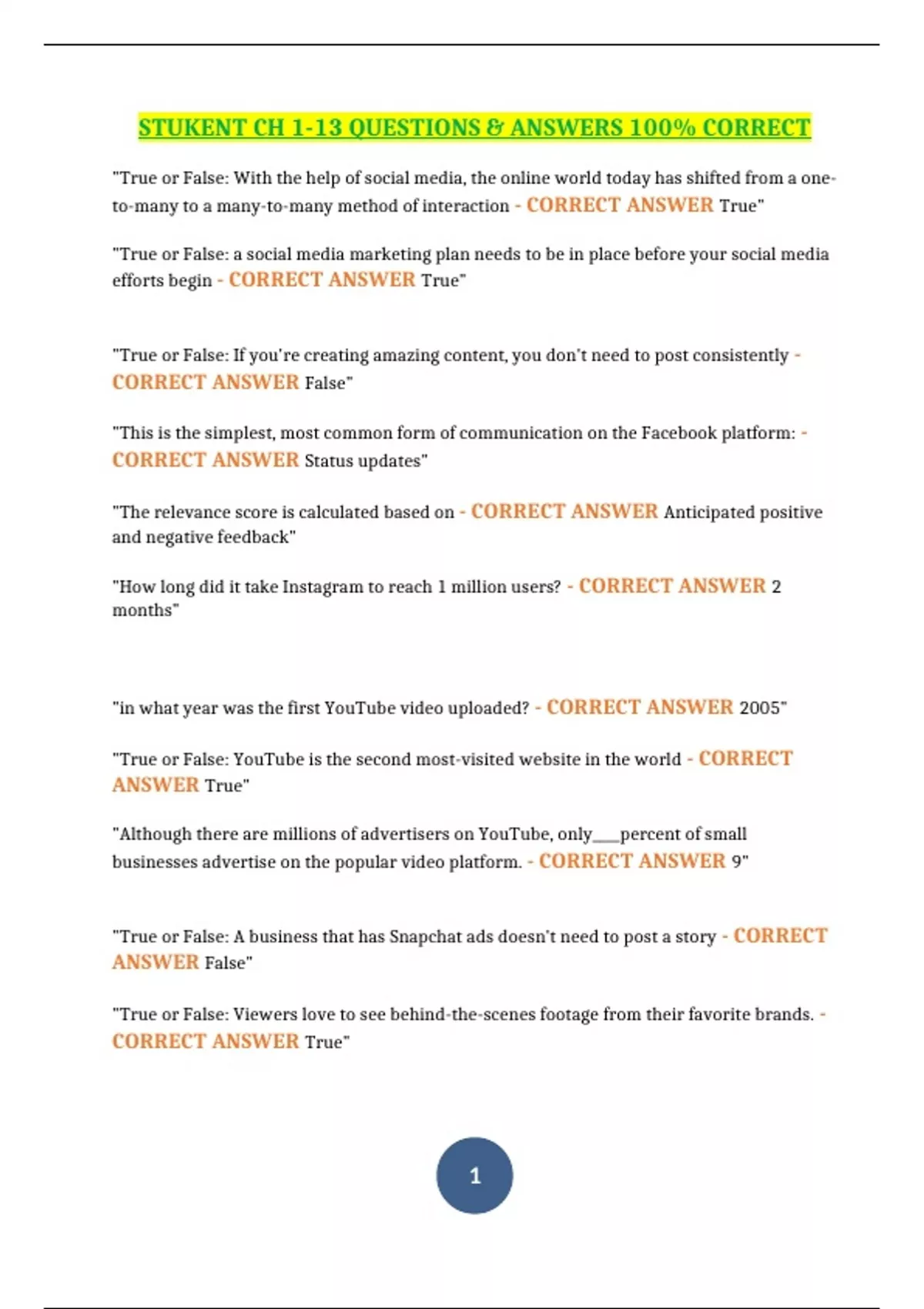 STUKENT CH 1-13 QUESTIONS & ANSWERS 100% CORRECT

"True or False: With the help of social media, the online world today has shifted from a one-to-many to a many-to-many method of interaction - CORRECT ANSWER True"

"True or False: a social media marketing plan needs to be in place before your social media efforts begin - CORRECT ANSWER True"

"True or False: If you're creating amazing content, you don't need to post consistently - CORRECT ANSWER False"

"This is the simplest, most common form of communication on the Facebook platform: - CORRECT ANSWER Status updates"

"The relevance score is calculated based on - CORRECT ANSWER Anticipated positive and negative feedback"

"How long did it take Instagram to reach 1 million users? - CORRECT ANSWER 2 months"

"in what year was the first YouTube video uploaded? - CORRECT ANSWER 2005"

"True or False: YouTube is the second most-visited website in the world - CORRECT ANSWER True"

"Although there are millions of advertisers on YouTube, only___percent of small businesses advertise on the popular video platform. - CORRECT ANSWER 9"

"True or False: A business that has Snapchat ads doesn't need to post a story - CORRECT ANSWER False"

"True or False: Viewers love to see behind-the-scenes footage from their favorite brands. - CORRECT ANSWER True"

1